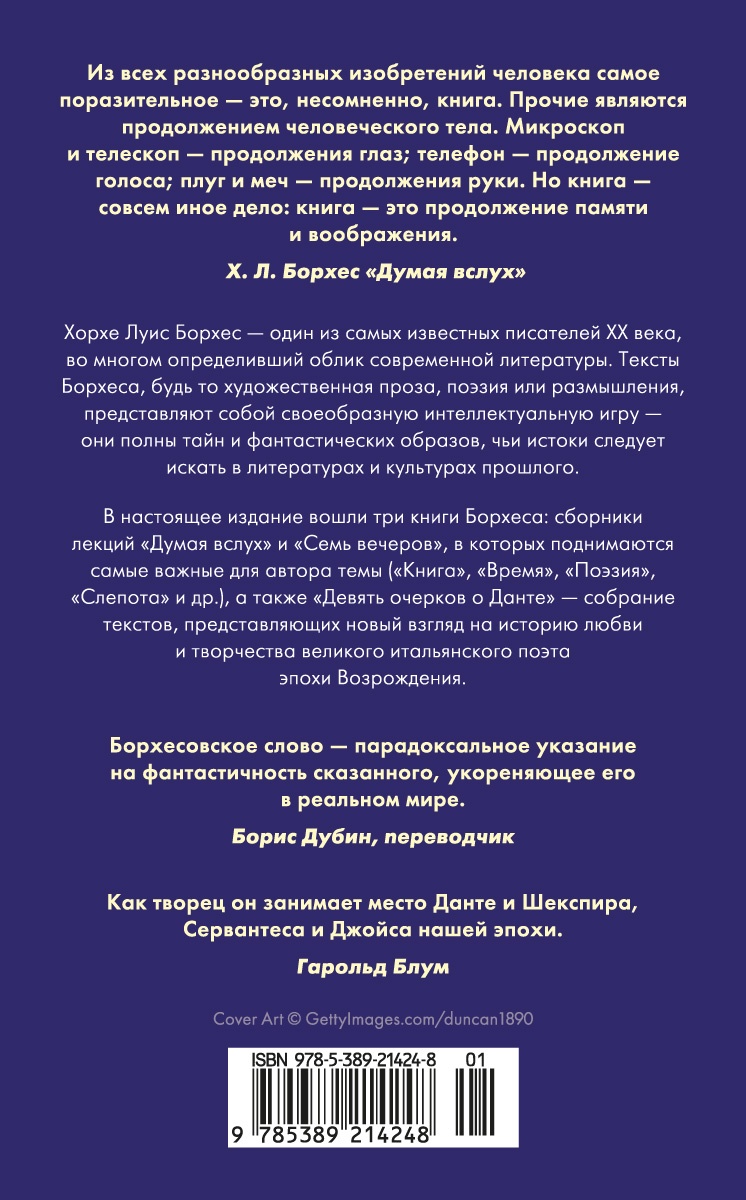 Из всех разнообразных изобретений человека самое поразительное — это, несомненно, книга. Прочие являются продолжением человеческого тела. Микроскоп и телескоп — продолжения глаз; телефон — продолжение голоса; плуг и меч — продолжения руки. Но книга — совсем иное дело: книга — это продолжение памяти и воображения.

Х. Л. Борхес «Думая вслух»

Хорхе Луис Борхес — один из самых известных писателей XX века, во многом определивший облик современной литературы. Тексты Борхеса, будь то художественная проза, поэзия или размышления, представляют собой своеобразную интеллектуальную игру — они полны тайн и фантастических образов, чьи истоки следует искать в литературах и культурах прошлого.

В настоящее издание вошли три книги Борхеса: сборники лекций «Думая вслух» и «Семь вечеров», в которых поднимаются самые важные для автора темы («Книга», «Время», «Поэзия», «Слепота» и др.), а также «Девять очерков о Данте» — собрание текстов, представляющих новый взгляд на историю любви и творчества великого итальянского поэта эпохи Возрождения.

Борхесовское слово — парадоксальное указание на фантастичность сказанного, укореняющее его в реальном мире.

Борис Дубин, переводчик

Как творец он занимает место Данте и Шекспира, Сервантеса и Джойса нашей эпохи.

Гарольд Блум

Cover Art © GettyImages.com/duncan1890

ISBN 978-5-389-21424-8 01

9 785389 214248